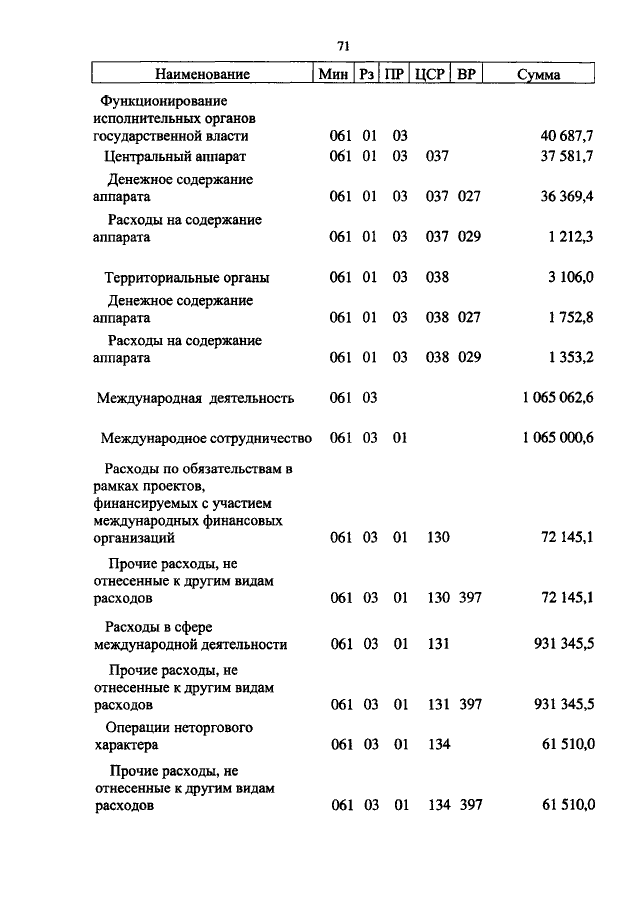 71

| Наименование | Мин | Рз | ПР | ЦСР | ВР | Сумма |
|---|---|---|---|---|---|---|
| Функционирование исполнительных органов государственной власти | 061 | 01 | 03 | | | 40 687,7 |
| Центральный аппарат | 061 | 01 | 03 | 037 | | 37 581,7 |
| Денежное содержание аппарата | 061 | 01 | 03 | 037 | 027 | 36 369,4 |
| Расходы на содержание аппарата | 061 | 01 | 03 | 037 | 029 | 1 212,3 |
| Территориальные органы | 061 | 01 | 03 | 038 | | 3 106,0 |
| Денежное содержание аппарата | 061 | 01 | 03 | 038 | 027 | 1 752,8 |
| Расходы на содержание аппарата | 061 | 01 | 03 | 038 | 029 | 1 353,2 |
| Международная деятельность | 061 | 03 | | | | 1 065 062,6 |
| Международное сотрудничество | 061 | 03 | 01 | | | 1 065 000,6 |
| Расходы по обязательствам в рамках проектов, финансируемых с участием международных финансовых организаций | 061 | 03 | 01 | 130 | | 72 145,1 |
| Прочие расходы, не отнесенные к другим видам расходов | 061 | 03 | 01 | 130 | 397 | 72 145,1 |
| Расходы в сфере международной деятельности | 061 | 03 | 01 | 131 | | 931 345,5 |
| Прочие расходы, не отнесенные к другим видам расходов | 061 | 03 | 01 | 131 | 397 | 931 345,5 |
| Операции неторгового характера | 061 | 03 | 01 | 134 | | 61 510,0 |
| Прочие расходы, не отнесенные к другим видам расходов | 061 | 03 | 01 | 134 | 397 | 61 510,0 |